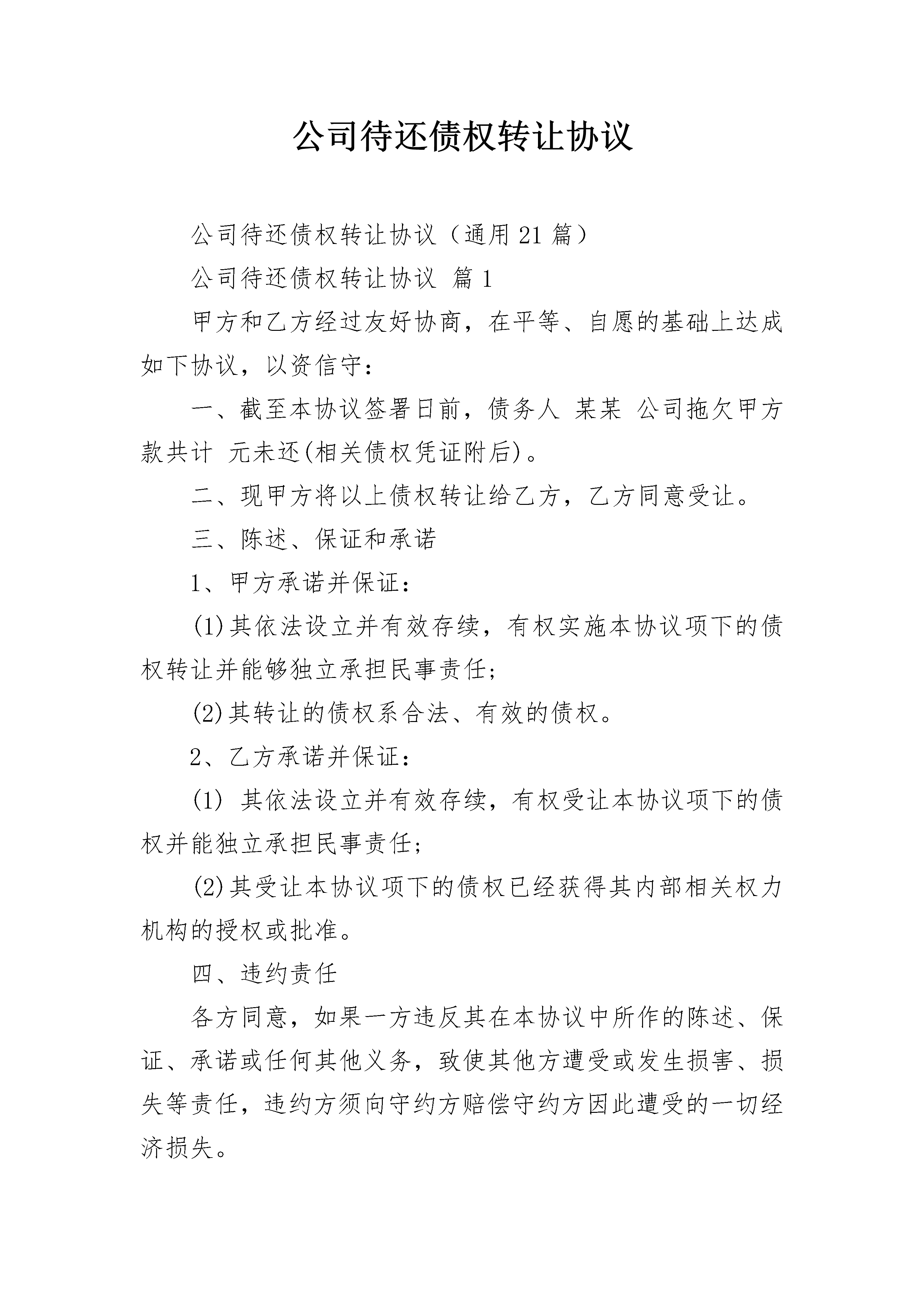 公司待还债权转让协议

公司待还债权转让协议（通用21篇）

公司待还债权转让协议 篇1

甲方和乙方经过友好协商，在平等、自愿的基础上达成如下协议，以资信守：

一、截至本协议签署日前，债务人 某某 公司拖欠甲方款共计 元未还(相关债权凭证附后)。

二、现甲方将以上债权转让给乙方，乙方同意受让。

三、陈述、保证和承诺

1、甲方承诺并保证：

(1)其依法设立并有效存续，有权实施本协议项下的债权转让并能够独立承担民事责任;

(2)其转让的债权系合法、有效的债权。

2、乙方承诺并保证：

(1) 其依法设立并有效存续，有权受让本协议项下的债权并能独立承担民事责任;

(2)其受让本协议项下的债权已经获得其内部相关权力机构的授权或批准。

四、违约责任

各方同意，如果一方违反其在本协议中所作的陈述、保证、承诺或任何其他义务，致使其他方遭受或发生损害、损失等责任，违约方须向守约方赔偿守约方因此遭受的一切经济损失。